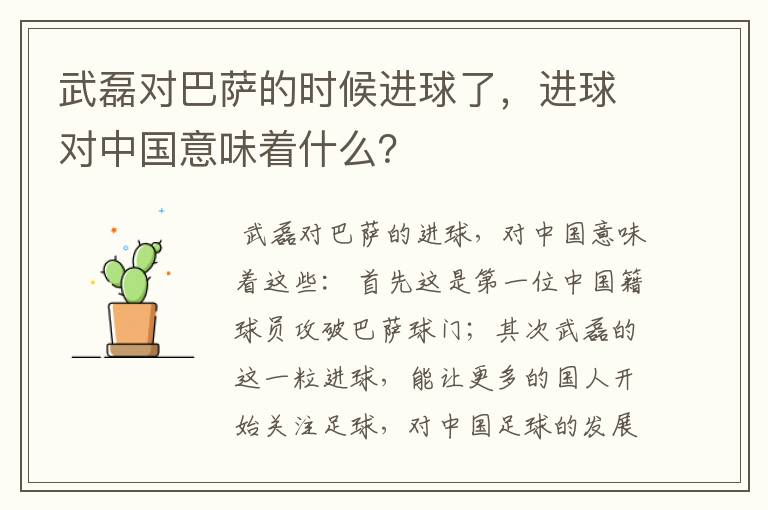 武磊对巴萨的时候进球了，进球对中国意味着什么?

武磊对巴萨的进球，对中国意味着这些： 首先这是第一位中国籍球员攻破巴萨球门；其次武磊的这一粒进球，能让更多的国人开始关注足球，对中国足球的发展